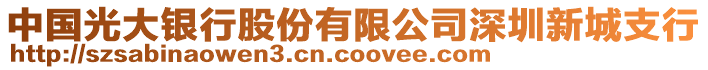 中国光大银行股份有限公司深圳新城支行
http://szsabinaowen3.cn.coovee.com